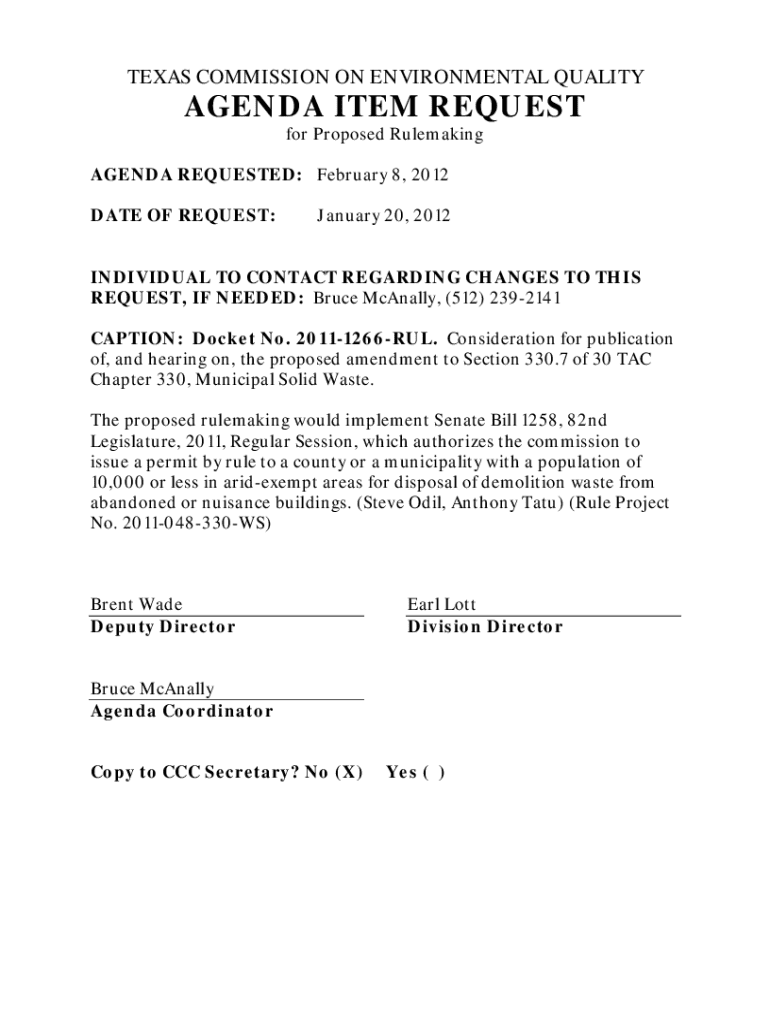 TEXAS COMMISSION ON ENVIRONMENTAL QUALITY
AGENDA ITEM REQUEST
for Proposed Rulemaking

AGENDA REQUESTED: February 8, 2012

DATE OF REQUEST: January 20, 2012

INDIVIDUAL TO CONTACT REGARDING CHANGES TO THIS REQUEST, IF NEEDED: Bruce McAnally, (512) 239-2141

CAPTION: Docket No. 2011-1266-RUL. Consideration for publication of, and hearing on, the proposed amendment to Section 330.7 of 30 TAC Chapter 330, Municipal Solid Waste.

The proposed rulemaking would implement Senate Bill 1258, 82nd Legislature, 2011, Regular Session, which authorizes the commission to issue a permit by rule to a county or a municipality with a population of 10,000 or less in arid-exempt areas for disposal of demolition waste from abandoned or nuisance buildings. (Steve Odil, Anthony Tatu) (Rule Project No. 2011-048-330-WS)

Brent Wade
Deputy Director

Earl Lott
Division Director

Bruce McAnally
Agenda Coordinator

Copy to CCC Secretary? No (X) Yes ( )